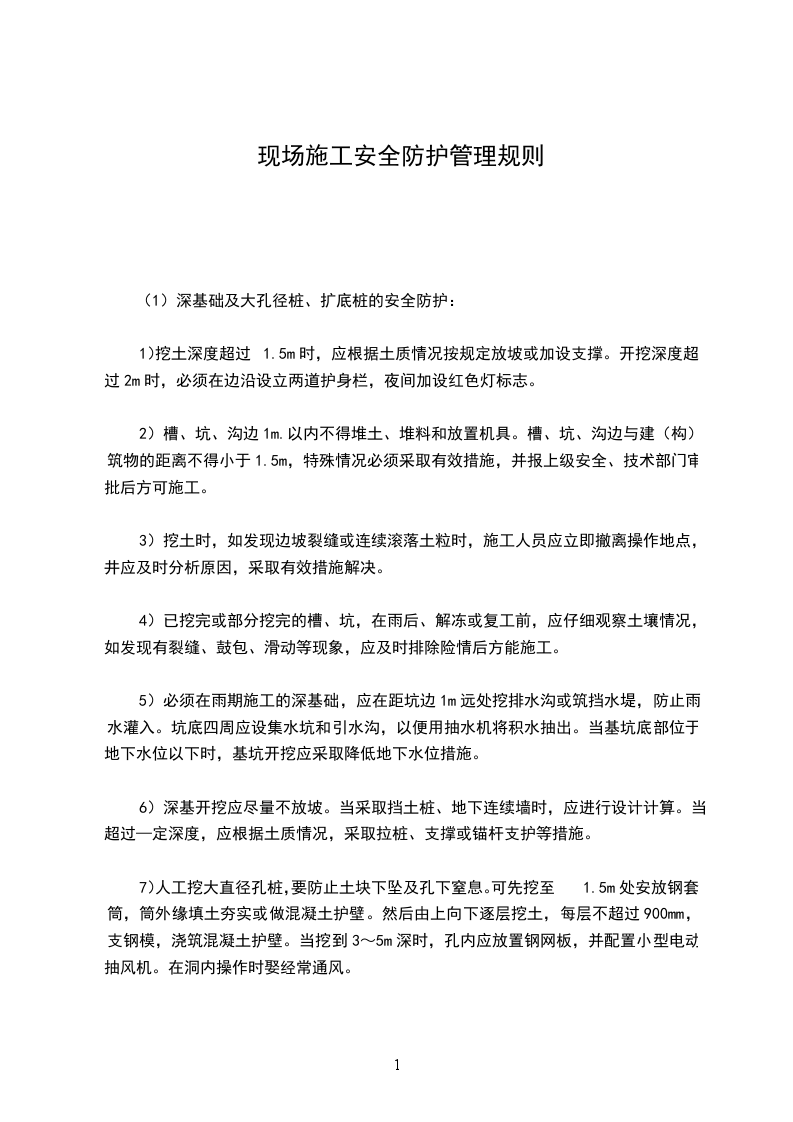 现场施工安全防护管理规则

（1）深基础及大孔径桩、扩底桩的安全防护：

1)挖土深度超过 1.5m 时，应根据土质情况按规定放坡或加设支撑。开挖深度超过 2m 时，必须在边沿设立两道护身栏，夜间加设红色灯标志。

2）槽、坑、沟边 1m.以内不得堆土、堆料和放置机具。槽、坑、沟边与建（构）筑物的距离不得小于 1.5m，特殊情况必须采取有效措施，并报上级安全、技术部门审批后方可施工。

3）挖土时，如发现边坡裂缝或连续滚落土粒时，施工人员应立即撤离操作地点，并应及时分析原因，采取有效措施解决。

4）已挖完或部分挖完的槽、坑，在雨后、解冻或复工前，应仔细观察土壤情况，如发现有裂缝、鼓包、滑动等现象，应及时排除险情后方能施工。

5）必须在雨期施工的深基础，应在距坑边 1m 远处挖排水沟或筑挡水堤，防止雨水灌入。坑底四周应设集水坑和引水沟，以便用抽水机将积水抽出。当基坑底部位于地下水位以下时，基坑开挖应采取降低地下水位措施。

6）深基开挖应尽量不放坡。当采取挡土桩、地下连续墙时，应进行设计计算。当超过一定深度，应根据土质情况，采取拉桩、支撑或锚杆支护等措施。

7)人工挖大直径孔桩,要防止土块下坠及孔下窒息。可先挖至 1.5m 处安放钢套筒，筒外缘填土夯实或做混凝土护壁。然后由上向下逐层挖土，每层不超过 900mm，支钢模，浇筑混凝土护壁。当挖到 3～5m 深时，孔内应放置钢网板，并配置小型电动抽风机。在洞内操作时要经常通风。

1